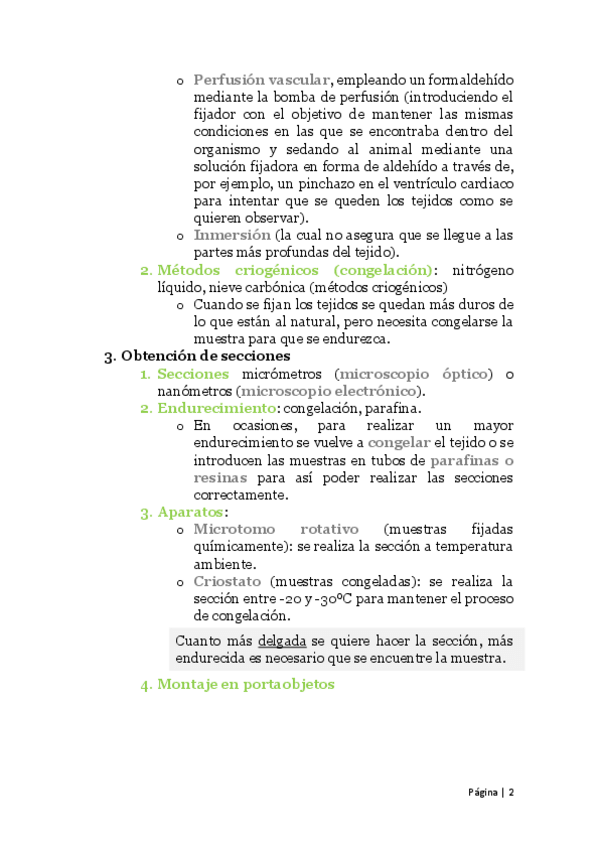 o Perfusión vascular, empleando un formaldehído mediante la bomba de perfusión (introduciendo el fijador con el objetivo de mantener las mismas condiciones en las que se encontraba dentro del organismo y sedando al animal mediante una solución fijadora en forma de aldehído a través de, por ejemplo, un pinchazo en el ventrículo cardiaco para intentar que se queden los tejidos como se quieren observar).

o Inmersión (la cual no asegura que se llegue a las partes más profundas del tejido).

2. Métodos criogénicos (congelación): nitrógeno líquido, nieve carbónica (métodos criogénicos)

o Cuando se fijan los tejidos se quedan más duros de lo que están al natural, pero necesita congelarse la muestra para que se endurezca.

3. Obtención de secciones

1. Secciones micrómetros (microscopio óptico) o nanómetros (microscopio electrónico).

2. Endurecimiento: congelación, parafina.

o En ocasiones, para realizar un mayor endurecimiento se vuelve a congelar el tejido o se introducen las muestras en tubos de parafinas o resinas para así poder realizar las secciones correctamente.

3. Aparatos:

o Microtomo rotativo (muestras fijadas químicamente): se realiza la sección a temperatura ambiente.

o Criostato (muestras congeladas): se realiza la sección entre -20 y -30ºC para mantener el proceso de congelación.

Cuanto más delgada se quiere hacer la sección, más endurecida es necesario que se encuentre la muestra.

4. Montaje en portaobjetos

Página | 2